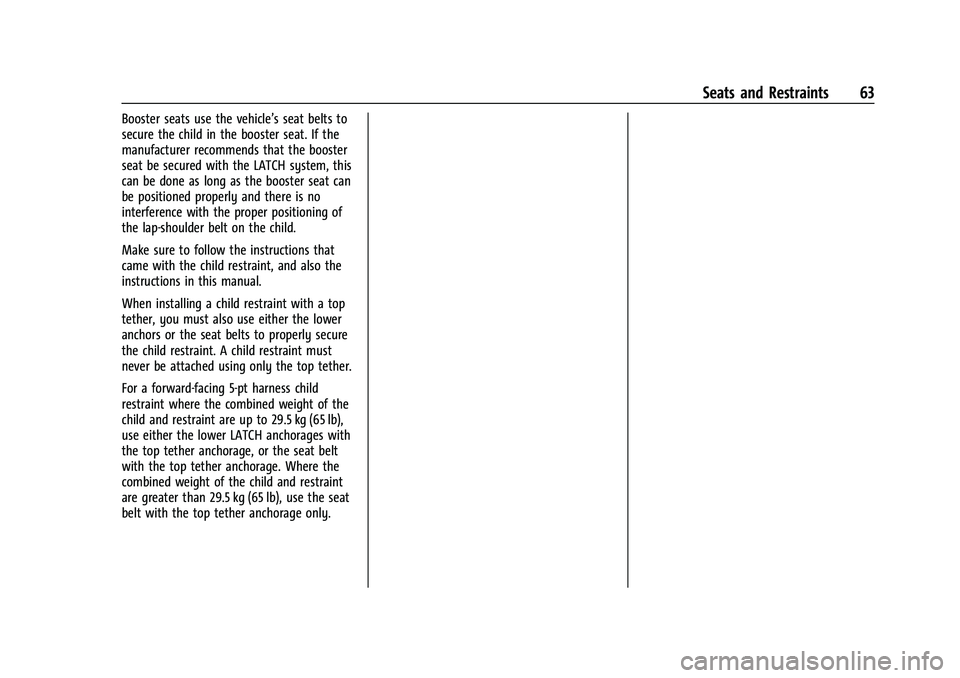 Seats and Restraints 63

Booster seats use the vehicle's seat belts to secure the child in the booster seat. If the manufacturer recommends that the booster seat be secured with the LATCH system, this can be done as long as the booster seat can be positioned properly and there is no interference with the proper positioning of the lap-shoulder belt on the child.

Make sure to follow the instructions that came with the child restraint, and also the instructions in this manual.

When installing a child restraint with a top tether, you must also use either the lower anchors or the seat belts to properly secure the child restraint. A child restraint must never be attached using only the top tether.

For a forward-facing 5-pt harness child restraint where the combined weight of the child and restraint are up to 29.5 kg (65 lb), use either the lower LATCH anchorages with the top tether anchorage, or the seat belt with the top tether anchorage. Where the combined weight of the child and restraint are greater than 29.5 kg (65 lb), use the seat belt with the top tether anchorage only.

carmanualsonline.info